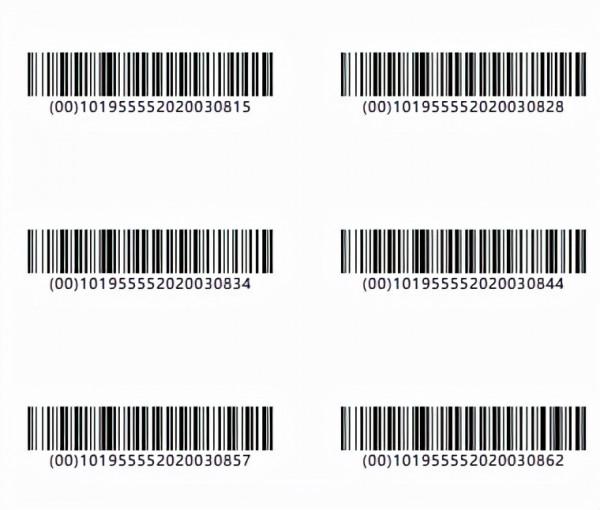 (00)101955552020030815

(00)101955552020030828

(00)101955552020030834

(00)101955552020030844

(00)101955552020030857

(00)101955552020030862